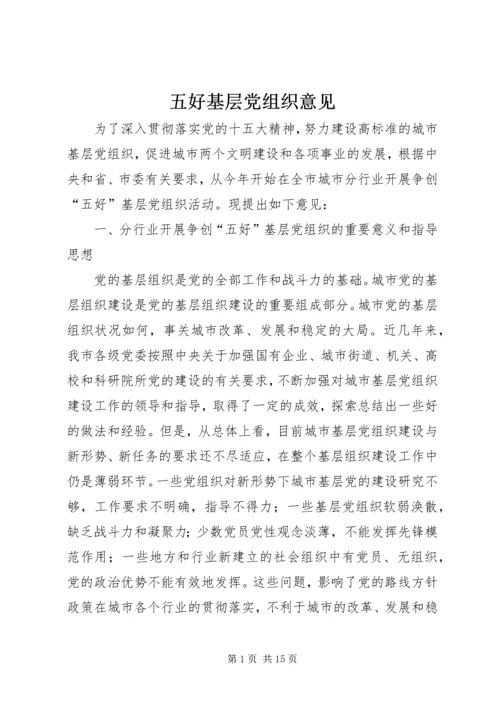 五好基层党组织意见

为了深入贯彻落实党的十五大精神，努力建设高标准的城市基层党组织，促进城市两个文明建设和各项事业的发展，根据中央和省、市委有关要求，从今年开始在全市城市分行业开展争创“五好”基层党组织活动。现提出如下意见：

一、分行业开展争创“五好”基层党组织的重要意义和指导思想

党的基层组织是党的全部工作和战斗力的基础。城市党的基层组织建设是党的基层组织建设的重要组成部分。城市党的基层组织状况如何，事关城市改革、发展和稳定的大局。近几年来，我市各级党委按照中央关于加强国有企业、城市街道、机关、高校和科研院所党的建设的有关要求，不断加强对城市基层党组织建设工作的领导和指导，取得了一定的成效，探索总结出一些好的做法和经验。但是，从总体上看，目前城市基层党组织建设与新形势、新任务的要求还不尽适应，在整个基层组织建设工作中仍是薄弱环节。一些党组织对新形势下城市基层党的建设研究不够，工作要求不明确，指导不得力；一些基层党组织软弱涣散，缺乏战斗力和凝聚力；少数党员党性观念淡薄，不能发挥先锋模范作用；一些地方和行业新建立的社会组织中有党员、无组织，党的政治优势不能有效地发挥。这些问题，影响了党的路线方针政策在城市各个行业的贯彻落实，不利于城市的改革、发展和稳

第 1 页 共 15 页